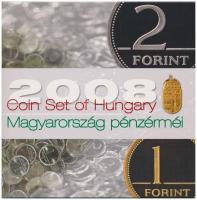 2
FORINT

2008
Coin Set of Hungary
Magyarország pénzérméi

1
FORINT